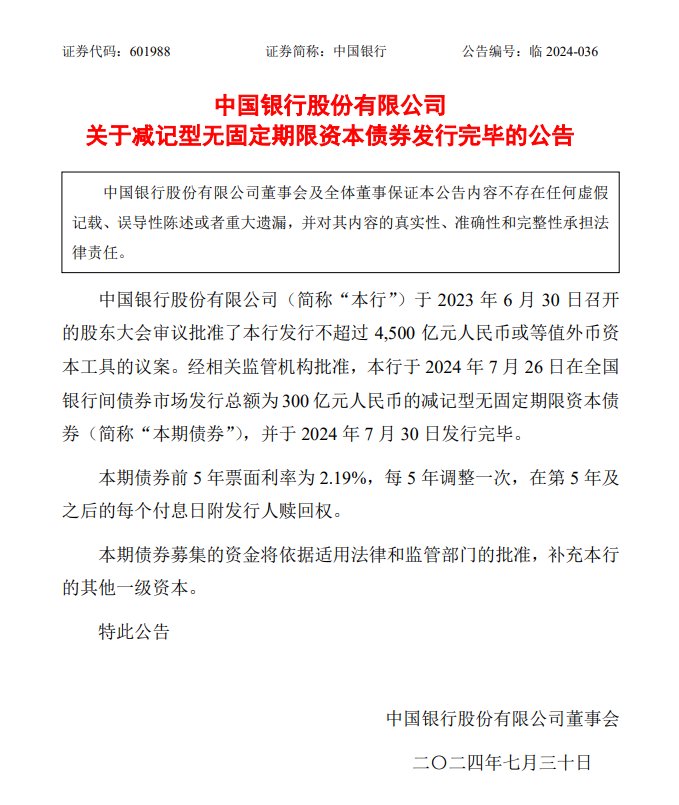 证券代码：601988　　证券简称：中国银行　　公告编号：临 2024-036

中国银行股份有限公司
关于减记型无固定期限资本债券发行完毕的公告

中国银行股份有限公司董事会及全体董事保证本公告内容不存在任何虚假记载、误导性陈述或者重大遗漏，并对其内容的真实性、准确性和完整性承担法律责任。

中国银行股份有限公司（简称“本行”）于 2023 年 6 月 30 日召开的股东大会审议批准了本行发行不超过 4,500 亿元人民币或等值外币资本工具的议案。经相关监管机构批准，本行于 2024 年 7 月 26 日在全国银行间债券市场发行总额为 300 亿元人民币的减记型无固定期限资本债券（简称“本期债券”），并于 2024 年 7 月 30 日发行完毕。

本期债券前 5 年票面利率为 2.19%，每 5 年调整一次，在第 5 年及之后的每个付息日附发行人赎回权。

本期债券募集的资金将依据适用法律和监管部门的批准，补充本行的其他一级资本。

特此公告

中国银行股份有限公司董事会

二〇二四年七月三十日